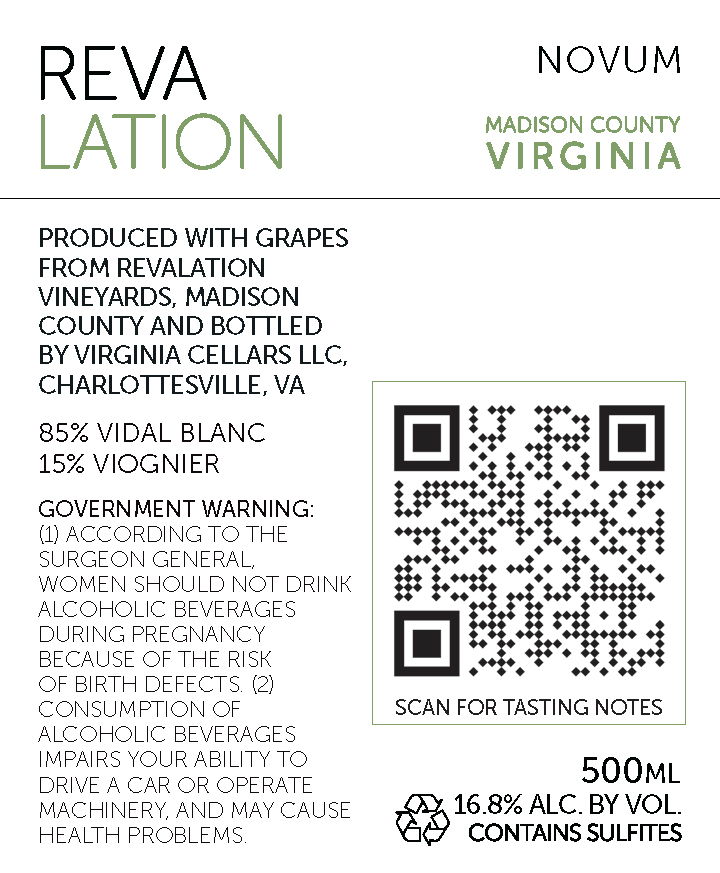 REVA
LATION

NOVUM

MADISON COUNTY
VIRGINIA

PRODUCED WITH GRAPES FROM REVALATION VINEYARDS, MADISON COUNTY AND BOTTLED BY VIRGINIA CELLARS LLC, CHARLOTTESVILLE, VA

85% VIDAL BLANC
15% VIOGNIER

GOVERNMENT WARNING: (1) ACCORDING TO THE SURGEON GENERAL, WOMEN SHOULD NOT DRINK ALCOHOLIC BEVERAGES DURING PREGNANCY BECAUSE OF THE RISK OF BIRTH DEFECTS. (2) CONSUMPTION OF ALCOHOLIC BEVERAGES IMPAIRS YOUR ABILITY TO DRIVE A CAR OR OPERATE MACHINERY, AND MAY CAUSE HEALTH PROBLEMS.

SCAN FOR TASTING NOTES

500ML
16.8% ALC. BY VOL.
CONTAINS SULFITES